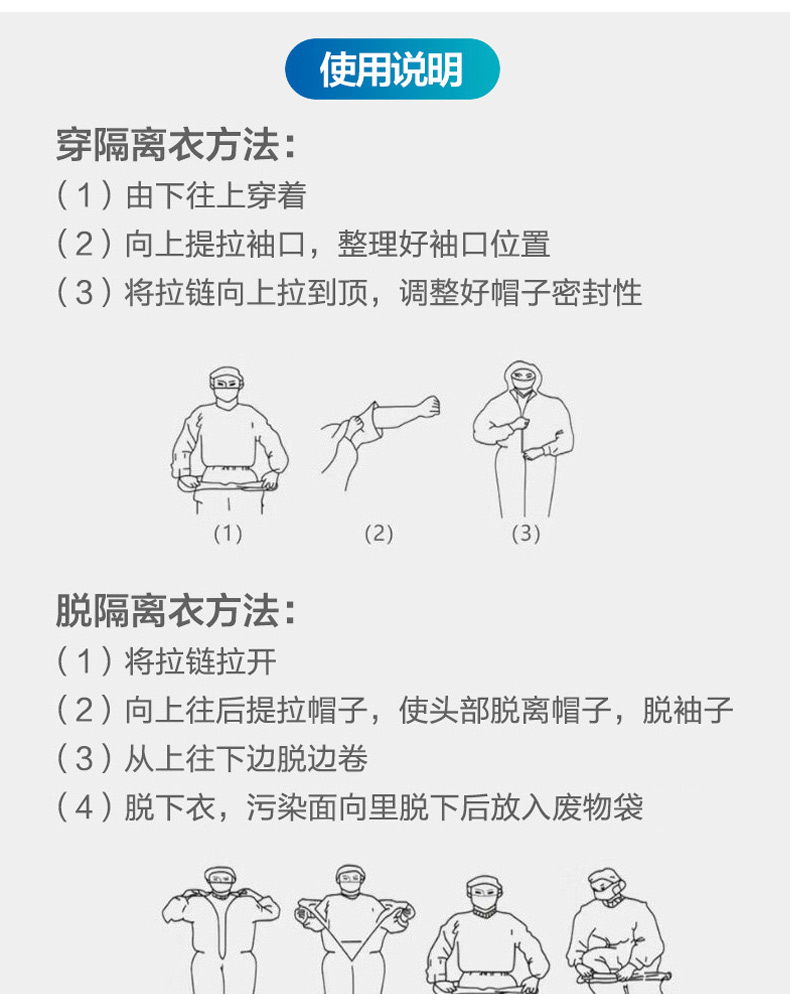 使用说明

穿隔离衣方法:

(1)由下往上穿着

(2)向上提拉袖口，整理好袖口位置

(3)将拉链向上拉到顶，调整好帽子密封性

(1)

(2)

(3)

脱隔离衣方法:

(1)将拉链拉开

(2)向上往后提拉帽子，使头部脱离帽子，脱袖子

(3)从上往下边脱边卷

(4)脱下衣，污染面向里脱下后放入废物袋